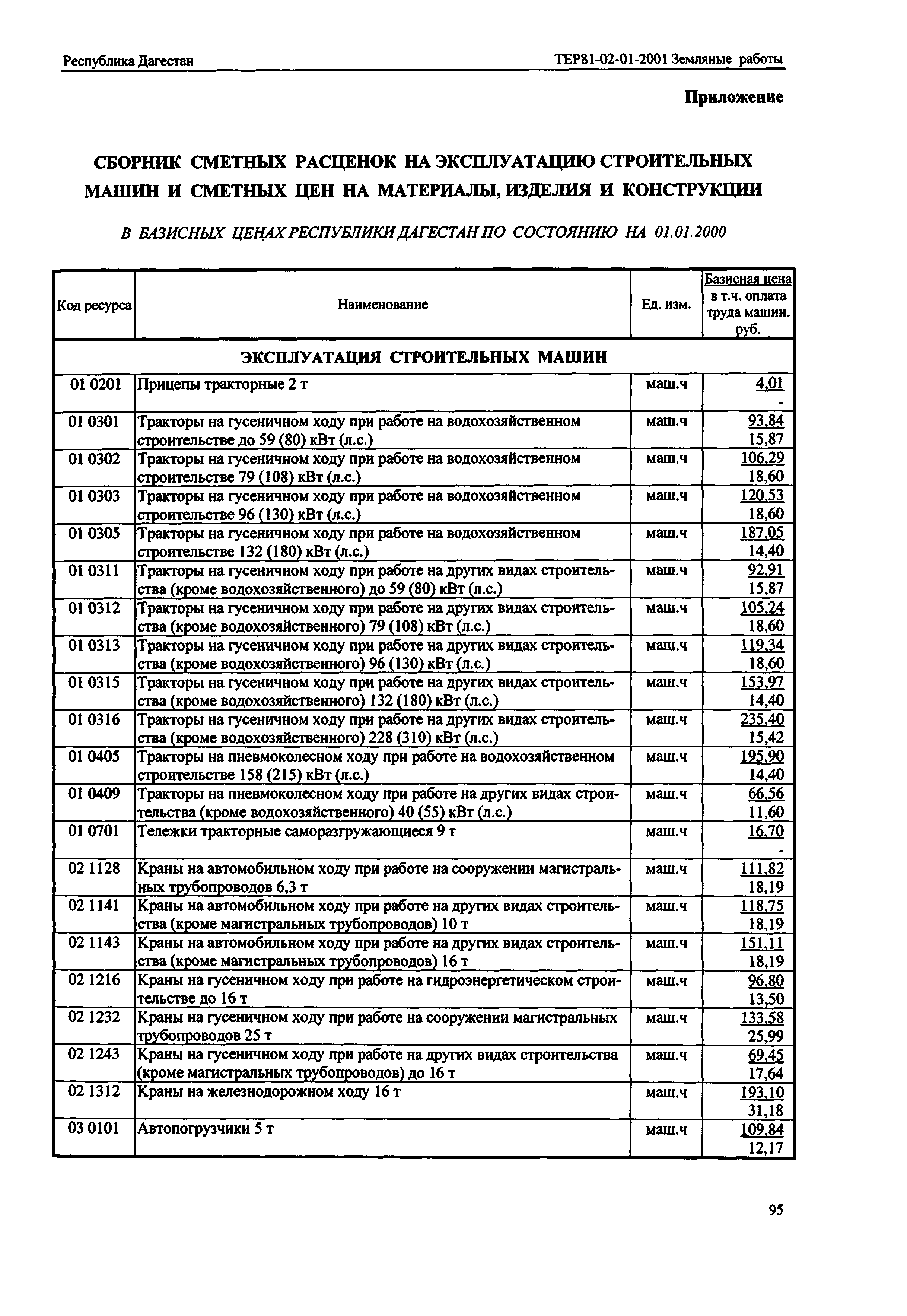 Республика Дагестан ТЕР81-02-01-2001 Земляные работы

Приложение

СБОРНИК СМЕТНЫХ РАСЦЕНОК НА ЭКСПЛУАТАЦИЮ СТРОИТЕЛЬНЫХ МАШИН И СМЕТНЫХ ЦЕН НА МАТЕРИАЛЫ, ИЗДЕЛИЯ И КОНСТРУКЦИИ

В БАЗИСНЫХ ЦЕНАХ РЕСПУБЛИКИ ДАГЕСТАН ПО СОСТОЯНИЮ НА 01.01.2000

| Код ресурса | Наименование | Ед. изм. | Базисная цена в т.ч. оплата труда машин. руб. |
|---|---|---|---|
| ЭКСПЛУАТАЦИЯ СТРОИТЕЛЬНЫХ МАШИН | | | |
| 01 0201 | Прицепы тракторные 2 т | маш.ч | 4,01 - |
| 01 0301 | Тракторы на гусеничном ходу при работе на водохозяйственном строительстве до 59 (80) кВт (л.с.) | маш.ч | 93,84 15,87 |
| 01 0302 | Тракторы на гусеничном ходу при работе на водохозяйственном строительстве 79 (108) кВт (л.с.) | маш.ч | 106,29 18,60 |
| 01 0303 | Тракторы на гусеничном ходу при работе на водохозяйственном строительстве 96 (130) кВт (л.с.) | маш.ч | 120,53 18,60 |
| 01 0305 | Тракторы на гусеничном ходу при работе на водохозяйственном строительстве 132 (180) кВт (л.с.) | маш.ч | 187,05 14,40 |
| 01 0311 | Тракторы на гусеничном ходу при работе на других видах строительства (кроме водохозяйственного) до 59 (80) кВт (л.с.) | маш.ч | 92,91 15,87 |
| 01 0312 | Тракторы на гусеничном ходу при работе на других видах строительства (кроме водохозяйственного) 79 (108) кВт (л.с.) | маш.ч | 105,24 18,60 |
| 01 0313 | Тракторы на гусеничном ходу при работе на других видах строительства (кроме водохозяйственного) 96 (130) кВт (л.с.) | маш.ч | 119,34 18,60 |
| 01 0315 | Тракторы на гусеничном ходу при работе на других видах строительства (кроме водохозяйственного) 132 (180) кВт (л.с.) | маш.ч | 153,97 14,40 |
| 01 0316 | Тракторы на гусеничном ходу при работе на других видах строительства (кроме водохозяйственного) 228 (310) кВт (л.с.) | маш.ч | 235,40 15,42 |
| 01 0405 | Тракторы на пневмоколесном ходу при работе на водохозяйственном строительстве 158 (215) кВт (л.с.) | маш.ч | 195,90 14,40 |
| 01 0409 | Тракторы на пневмоколесном ходу при работе на других видах строительства (кроме водохозяйственного) 40 (55) кВт (л.с.) | маш.ч | 66,56 11,60 |
| 01 0701 | Тележки тракторные саморазгружающиеся 9 т | маш.ч | 16,70 - |
| 02 1128 | Краны на автомобильном ходу при работе на сооружении магистральных трубопроводов 6,3 т | маш.ч | 111,82 18,19 |
| 02 1141 | Краны на автомобильном ходу при работе на других видах строительства (кроме магистральных трубопроводов) 10 т | маш.ч | 118,75 18,19 |
| 02 1143 | Краны на автомобильном ходу при работе на других видах строительства (кроме магистральных трубопроводов) 16 т | маш.ч | 151,11 18,19 |
| 02 1216 | Краны на гусеничном ходу при работе на гидроэнергетическом строительстве до 16 т | маш.ч | 96,80 13,50 |
| 02 1232 | Краны на гусеничном ходу при работе на сооружении магистральных трубопроводов 25 т | маш.ч | 133,58 25,99 |
| 02 1243 | Краны на гусеничном ходу при работе на других видах строительства (кроме магистральных трубопроводов) до 16 т | маш.ч | 69,45 17,64 |
| 02 1312 | Краны на железнодорожном ходу 16 т | маш.ч | 193,10 31,18 |
| 03 0101 | Автопогрузчики 5 т | маш.ч | 109,84 12,17 |

95